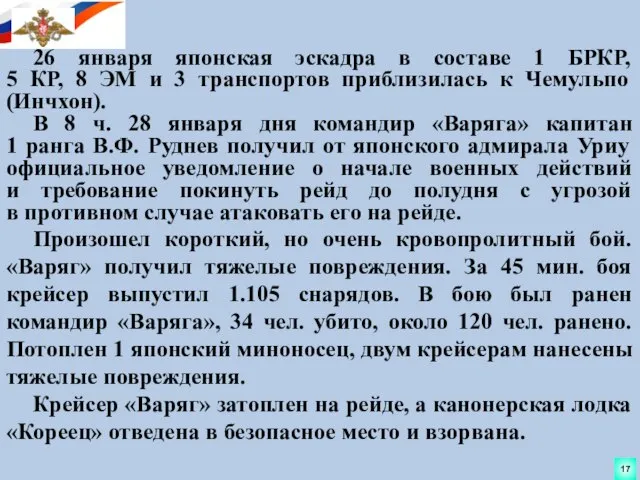 26 января японская эскадра в составе 1 БРКР, 5 КР, 8 ЭМ и 3 транспортов приблизилась к Чемульпо (Инчхон).

В 8 ч. 28 января дня командир «Варяга» капитан 1 ранга В.Ф. Руднев получил от японского адмирала Уриу официальное уведомление о начале военных действий и требование покинуть рейд до полудня с угрозой в противном случае атаковать его на рейде.

Произошел короткий, но очень кровопролитный бой. «Варяг» получил тяжелые повреждения. За 45 мин. боя крейсер выпустил 1.105 снарядов. В бою был ранен командир «Варяга», 34 чел. убито, около 120 чел. ранено. Потоплен 1 японский миноносец, двум крейсерам нанесены тяжелые повреждения.

Крейсер «Варяг» затоплен на рейде, а канонерская лодка «Кореец» отведена в безопасное место и взорвана.

17